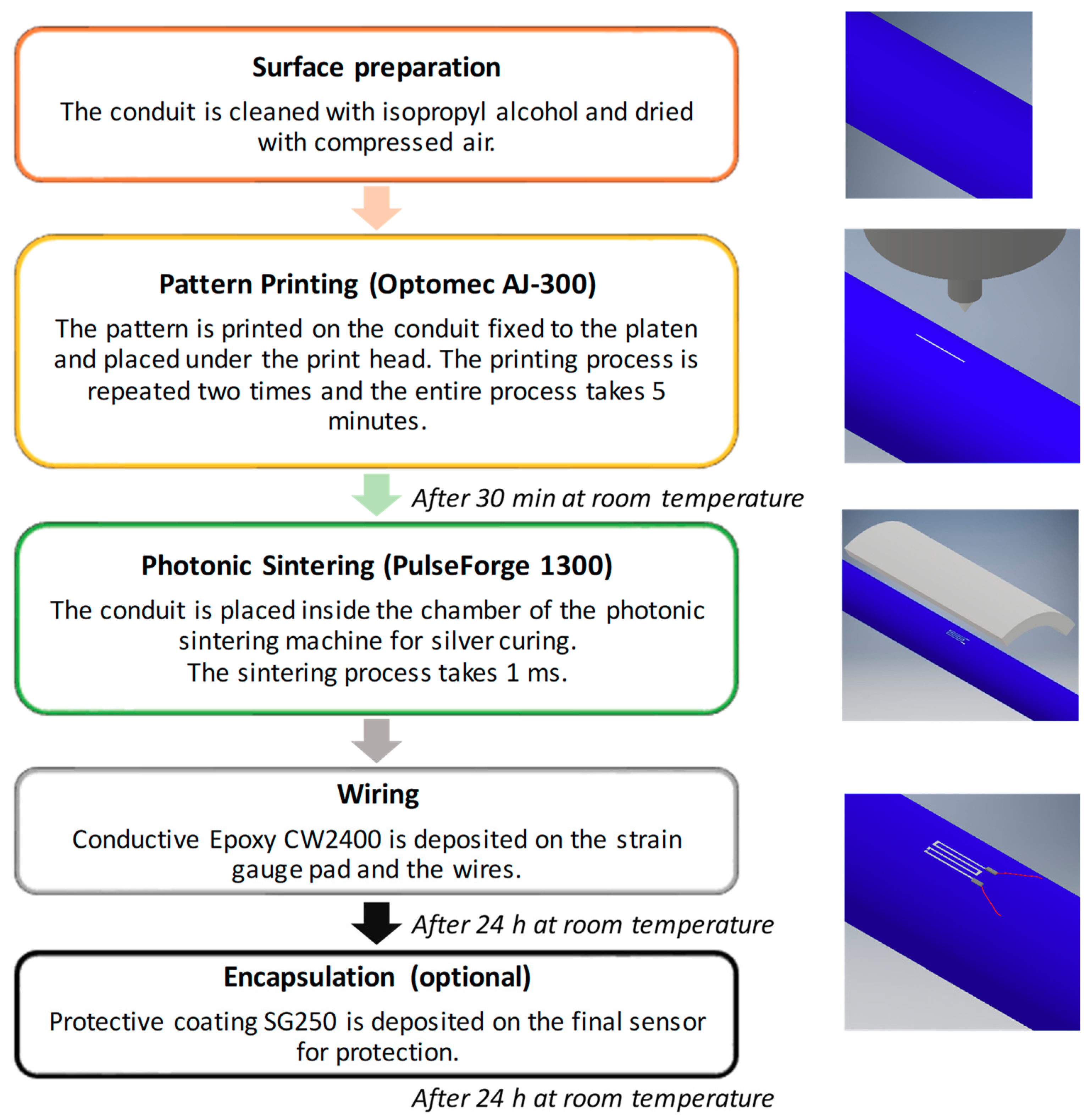 Surface preparation

The conduit is cleaned with isopropyl alcohol and dried with compressed air.

Pattern Printing (Optomec AJ-300)

The pattern is printed on the conduit fixed to the platen and placed under the print head. The printing process is repeated two times and the entire process takes 5 minutes.

After 30 min at room temperature

Photonic Sintering (PulseForge 1300)

The conduit is placed inside the chamber of the photonic sintering machine for silver curing.
The sintering process takes 1 ms.

Wiring

Conductive Epoxy CW2400 is deposited on the strain gauge pad and the wires.

After 24 h at room temperature

Encapsulation (optional)

Protective coating SG250 is deposited on the final sensor for protection.

After 24 h at room temperature